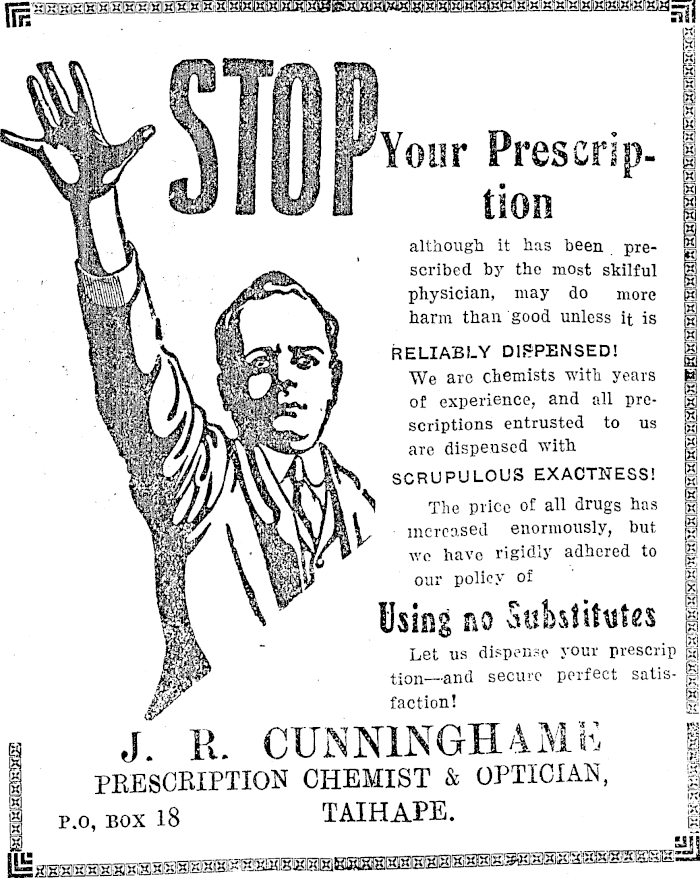 STOP Your Prescription

although it has been prescribed by the most skilful physician, may do more harm than good unless it is

RELIABLY DISPENSED!

We are chemists with years of experience, and all prescriptions entrusted to us are dispensed with

SCRUPULOUS EXACTNESS!

The price of all drugs has increased enormously, but we have rigidly adhered to our policy of

Using no Substitutes

Let us dispense your prescrip tion—and secure perfect satisfaction!

J. R. CUNNINGHAME
PRESCRIPTION CHEMIST & OPTICIAN,
P.O, BOX 18 TAIHAPE.